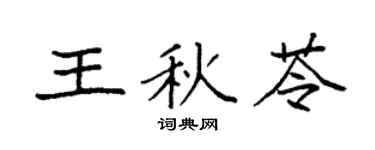 王秋苓

词典网